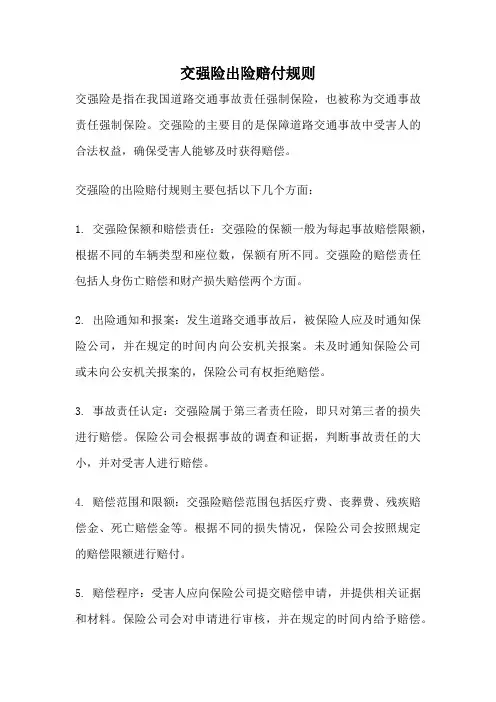 交强险出险赔付规则

交强险是指在我国道路交通事故责任强制保险，也被称为交通事故责任强制保险。交强险的主要目的是保障道路交通事故中受害人的合法权益，确保受害人能够及时获得赔偿。

交强险的出险赔付规则主要包括以下几个方面：

1. 交强险保额和赔偿责任：交强险的保额一般为每起事故赔偿限额，根据不同的车辆类型和座位数，保额有所不同。交强险的赔偿责任包括人身伤亡赔偿和财产损失赔偿两个方面。

2. 出险通知和报案：发生道路交通事故后，被保险人应及时通知保险公司，并在规定的时间内向公安机关报案。未及时通知保险公司或未向公安机关报案的，保险公司有权拒绝赔偿。

3. 事故责任认定：交强险属于第三者责任险，即只对第三者的损失进行赔偿。保险公司会根据事故的调查和证据，判断事故责任的大小，并对受害人进行赔偿。

4. 赔偿范围和限额：交强险赔偿范围包括医疗费、丧葬费、残疾赔偿金、死亡赔偿金等。根据不同的损失情况，保险公司会按照规定的赔偿限额进行赔付。

5. 赔偿程序：受害人应向保险公司提交赔偿申请，并提供相关证据和材料。保险公司会对申请进行审核，并在规定的时间内给予赔偿。